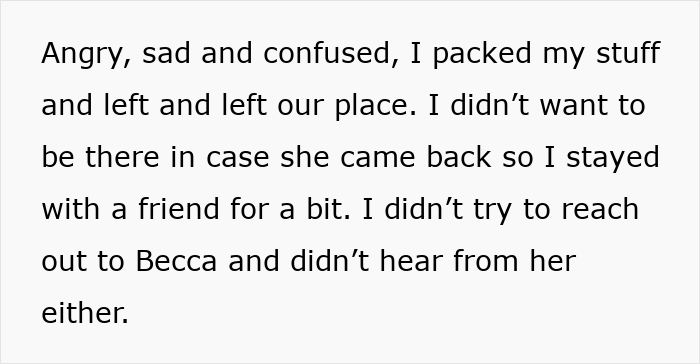 Angry, sad and confused, I packed my stuff and left and left our place. I didn’t want to be there in case she came back so I stayed with a friend for a bit. I didn’t try to reach out to Becca and didn’t hear from her either.